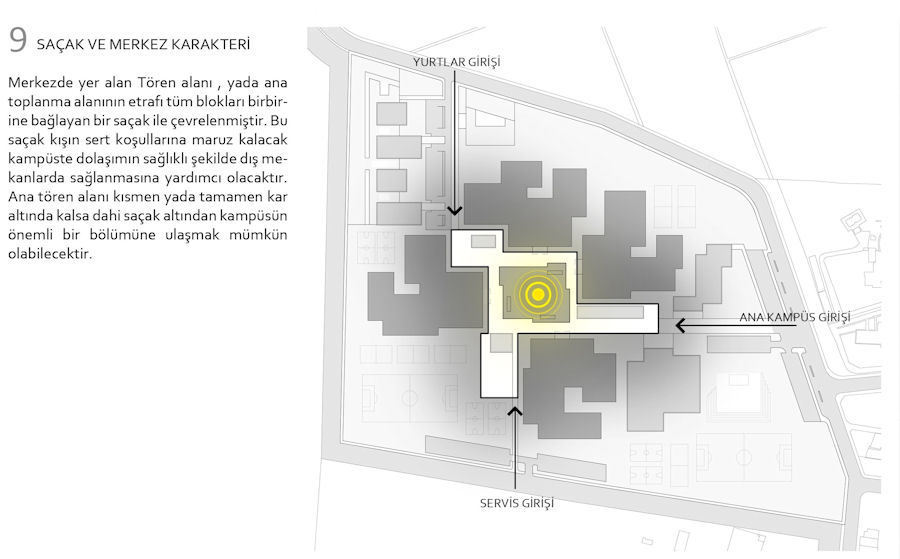 9 SAÇAK VE MERKEZ KARAKTERİ

Merkezde yer alan Tören alanı , yada ana toplanma alanının etrafı tüm blokları birbirine bağlayan bir saçak ile çevrelenmiştir. Bu saçak kışın sert koşullarına maruz kalacak kampüste dolaşımın sağlıklı şekilde dış mekanlarda sağlanmasına yardımcı olacaktır. Ana tören alanı kısmen yada tamamen kar altında kalsa dahi saçak altından kampüsün önemli bir bölümüne ulaşmak mümkün olabilecektir.

YURTLAR GİRİŞİ

ANA KAMPÜS GİRİŞİ

SERVİS GİRİŞİ